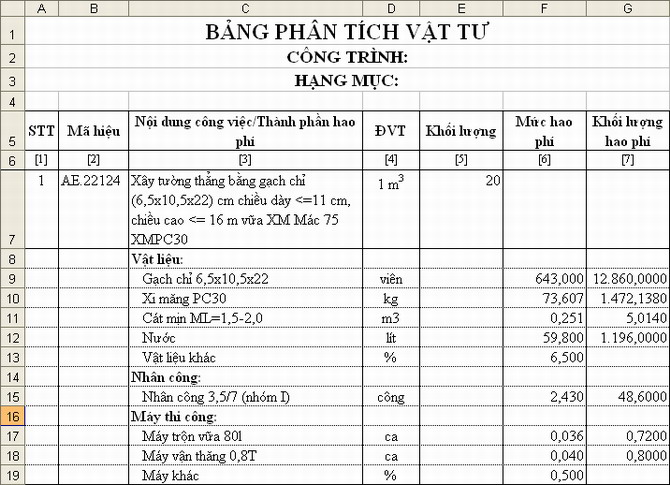 | | A | B | C | D | E | F | G |
|---|---|---|---|---|---|---|---|
| 1 | BẢNG PHÂN TÍCH VẬT TƯ | | | | | | |
| 2 | CÔNG TRÌNH: | | | | | | |
| 3 | HẠNG MỤC: | | | | | | |
| 4 | | | | | | | |
| 5 | STT | Mã hiệu | Nội dung công việc/Thành phần hao phí | ĐVT | Khối lượng | Mức hao phí | Khối lượng hao phí |
| 6 | [1] | [2] | [3] | [4] | [5] | [6] | [7] |
| 7 | 1 | AE.22124 | Xây tường thẳng bằng gạch chỉ (6,5x10,5x22) cm chiều dày <=11 cm, chiều cao <= 16 m vữa XM Mác 75 XMPC30 | 1 $m^3$ | 20 | | |
| 8 | | | Vật liệu: | | | | |
| 9 | | | Gạch chỉ 6,5x10,5x22 | viên | | 643,000 | 12.860,0000 |
| 10 | | | Xi măng PC30 | kg | | 73,607 | 1.472,1380 |
| 11 | | | Cát mịn ML=1,5-2,0 | m3 | | 0,251 | 5,0140 |
| 12 | | | Nước | lít | | 59,800 | 1.196,0000 |
| 13 | | | Vật liệu khác | % | | 6,500 | |
| 14 | | | Nhân công: | | | | |
| 15 | | | Nhân công 3,5/7 (nhóm I) | công | | 2,430 | 48,6000 |
| 16 | | | Máy thi công: | | | | |
| 17 | | | Máy trộn vữa 80l | ca | | 0,036 | 0,7200 |
| 18 | | | Máy vận thăng 0,8T | ca | | 0,040 | 0,8000 |
| 19 | | | Máy khác | % | | 0,500 | |